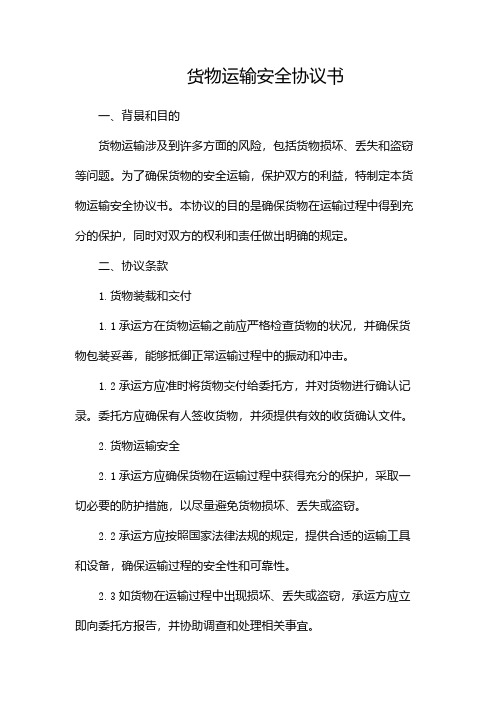 货物运输安全协议书

一、背景和目的

货物运输涉及到许多方面的风险，包括货物损坏、丢失和盗窃等问题。为了确保货物的安全运输，保护双方的利益，特制定本货物运输安全协议书。本协议的目的是确保货物在运输过程中得到充分的保护，同时对双方的权利和责任做出明确的规定。

二、协议条款

1. 货物装载和交付

1. 1 承运方在货物运输之前应严格检查货物的状况，并确保货物包装妥善，能够抵御正常运输过程中的振动和冲击。

1. 2 承运方应准时将货物交付给委托方，并对货物进行确认记录。委托方应确保有人签收货物，并须提供有效的收货确认文件。

2. 货物运输安全

2. 1 承运方应确保货物在运输过程中获得充分的保护，采取一切必要的防护措施，以尽量避免货物损坏、丢失或盗窃。

2. 2 承运方应按照国家法律法规的规定，提供合适的运输工具和设备，确保运输过程的安全性和可靠性。

2. 3 如货物在运输过程中出现损坏、丢失或盗窃，承运方应立即向委托方报告，并协助调查和处理相关事宜。